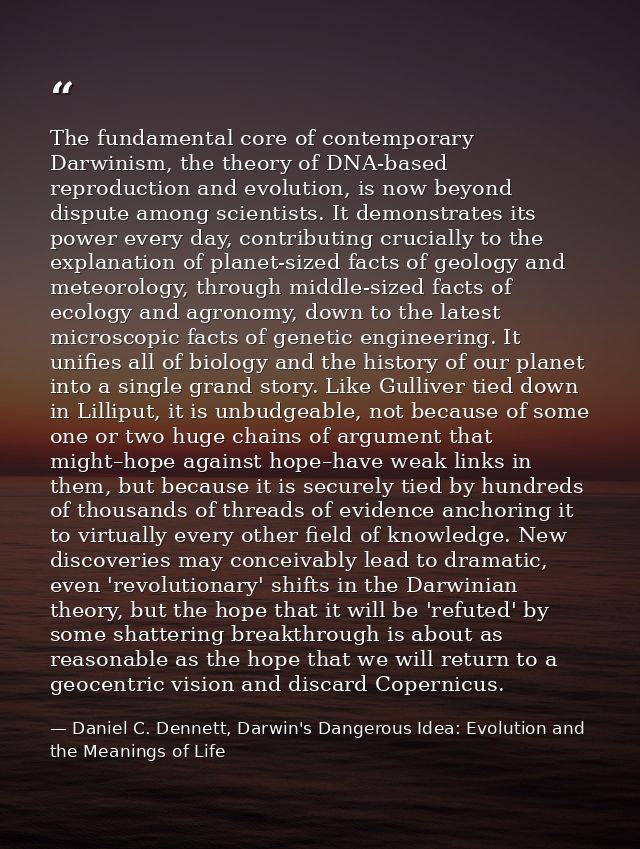 "

The fundamental core of contemporary Darwinism, the theory of DNA-based reproduction and evolution, is now beyond dispute among scientists. It demonstrates its power every day, contributing crucially to the explanation of planet-sized facts of geology and meteorology, through middle-sized facts of ecology and agronomy, down to the latest microscopic facts of genetic engineering. It unifies all of biology and the history of our planet into a single grand story. Like Gulliver tied down in Lilliput, it is unbudgeable, not because of some one or two huge chains of argument that might–hope against hope–have weak links in them, but because it is securely tied by hundreds of thousands of threads of evidence anchoring it to virtually every other field of knowledge. New discoveries may conceivably lead to dramatic, even 'revolutionary' shifts in the Darwinian theory, but the hope that it will be 'refuted' by some shattering breakthrough is about as reasonable as the hope that we will return to a geocentric vision and discard Copernicus.

— Daniel C. Dennett, Darwin's Dangerous Idea: Evolution and the Meanings of Life